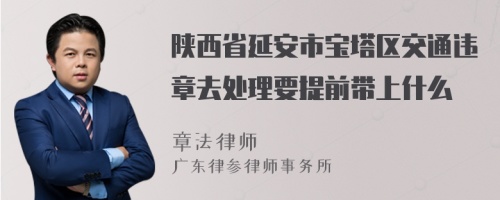 陕西省延安市宝塔区交通违章去处理要提前带上什么

章法律师

广东律参律师事务所